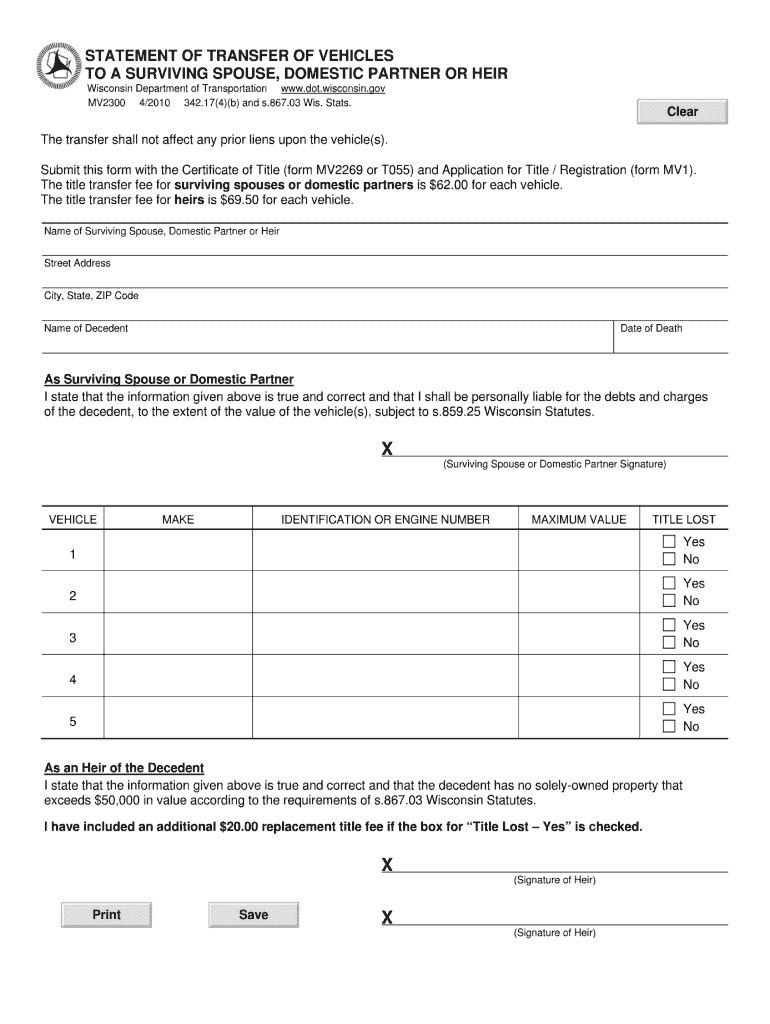 STATEMENT OF TRANSFER OF VEHICLES
TO A SURVIVING SPOUSE, DOMESTIC PARTNER OR HEIR
Wisconsin Department of Transportation www.dot.wisconsin.gov
MV2300 4/2010 342.17(4)(b) and s.867.03 Wis. Stats.

Clear

The transfer shall not affect any prior liens upon the vehicle(s).

Submit this form with the Certificate of Title (form MV2269 or T055) and Application for Title / Registration (form MV1).
The title transfer fee for surviving spouses or domestic partners is $62.00 for each vehicle.
The title transfer fee for heirs is $69.50 for each vehicle.

Name of Surviving Spouse, Domestic Partner or Heir

Street Address

City, State, ZIP Code

Name of Decedent

Date of Death

As Surviving Spouse or Domestic Partner
I state that the information given above is true and correct and that I shall be personally liable for the debts and charges of the decedent, to the extent of the value of the vehicle(s), subject to s.859.25 Wisconsin Statutes.

X
(Surviving Spouse or Domestic Partner Signature)

| VEHICLE | MAKE | IDENTIFICATION OR ENGINE NUMBER | MAXIMUM VALUE | TITLE LOST |
|---|---|---|---|---|
| 1 | | | | ☐ Yes ☐ No |
| 2 | | | | ☐ Yes ☐ No |
| 3 | | | | ☐ Yes ☐ No |
| 4 | | | | ☐ Yes ☐ No |
| 5 | | | | ☐ Yes ☐ No |

As an Heir of the Decedent
I state that the information given above is true and correct and that the decedent has no solely-owned property that exceeds $50,000 in value according to the requirements of s.867.03 Wisconsin Statutes.

I have included an additional $20.00 replacement title fee if the box for “Title Lost – Yes” is checked.

X
(Signature of Heir)

Print

Save

X
(Signature of Heir)